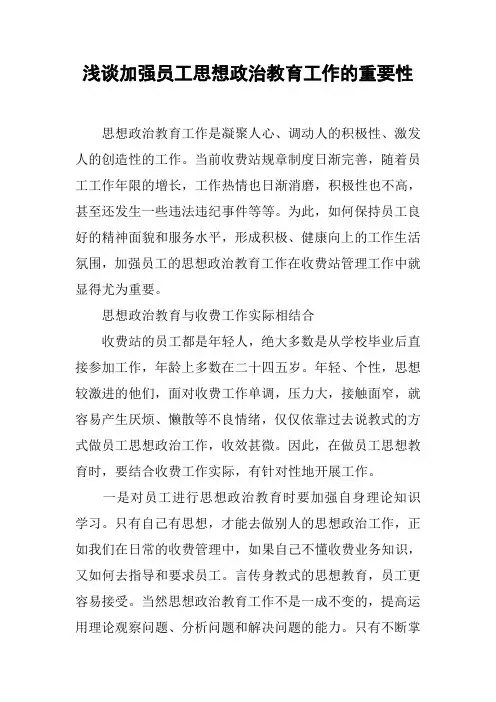 浅谈加强员工思想政治教育工作的重要性

思想政治教育工作是凝聚人心、调动人的积极性、激发人的创造性的工作。当前收费站规章制度日渐完善，随着员工工作年限的增长，工作热情也日渐消磨，积极性也不高，甚至还发生一些违法违纪事件等等。为此，如何保持员工良好的精神面貌和服务水平，形成积极、健康向上的工作生活氛围，加强员工的思想政治教育工作在收费站管理工作中就显得尤为重要。

思想政治教育与收费工作实际相结合

收费站的员工都是年轻人，绝大多数是从学校毕业后直接参加工作，年龄上多数在二十四五岁。年轻、个性，思想较激进的他们，面对收费工作单调，压力大，接触面窄，就容易产生厌烦、懒散等不良情绪，仅仅依靠过去说教式的方式做员工思想政治工作，收效甚微。因此，在做员工思想教育时，要结合收费工作实际，有针对性地开展工作。

一是对员工进行思想政治教育时要加强自身理论知识学习。只有自己有思想，才能去做别人的思想政治工作，正如我们在日常的收费管理中，如果自己不懂收费业务知识，又如何去指导和要求员工。言传身教式的思想教育，员工更容易接受。当然思想政治教育工作不是一成不变的，提高运用理论观察问题、分析问题和解决问题的能力。只有不断掌